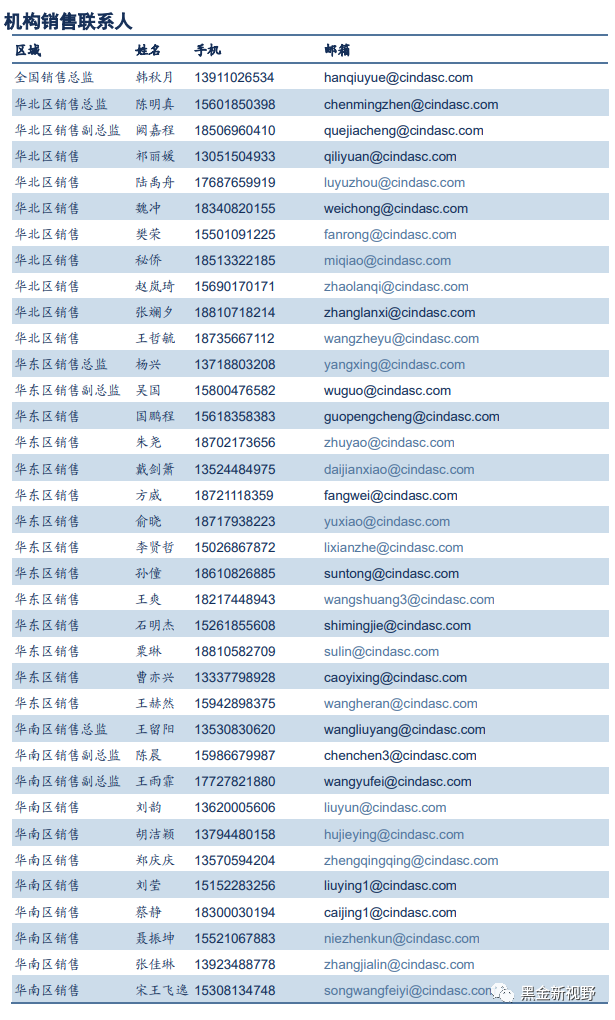 机构销售联系人

| 区域 | 姓名 | 手机 | 邮箱 |
|---|---|---|---|
| 全国销售总监 | 韩秋月 | 13911026534 | hanqiuyue@cindasc.com |
| 华北区销售总监 | 陈明真 | 15601850398 | chenmingzhen@cindasc.com |
| 华北区销售副总监 | 阙嘉程 | 18506960410 | quejiacheng@cindasc.com |
| 华北区销售 | 祁丽媛 | 13051504933 | qiliyuan@cindasc.com |
| 华北区销售 | 陆禹舟 | 17687659919 | luyuzhou@cindasc.com |
| 华北区销售 | 魏冲 | 18340820155 | weichong@cindasc.com |
| 华北区销售 | 樊荣 | 15501091225 | fanrong@cindasc.com |
| 华北区销售 | 秘侨 | 18513322185 | miqiao@cindasc.com |
| 华北区销售 | 赵岚琦 | 15690170171 | zhaolanqi@cindasc.com |
| 华北区销售 | 张斓夕 | 18810718214 | zhanglanxi@cindasc.com |
| 华北区销售 | 王哲毓 | 18735667112 | wangzheyu@cindasc.com |
| 华东区销售总监 | 杨兴 | 13718803208 | yangxing@cindasc.com |
| 华东区销售副总监 | 吴国 | 15800476582 | wuguo@cindasc.com |
| 华东区销售 | 国鹏程 | 15618358383 | guopengcheng@cindasc.com |
| 华东区销售 | 朱尧 | 18702173656 | zhuyao@cindasc.com |
| 华东区销售 | 戴剑箫 | 13524484975 | daijianxiao@cindasc.com |
| 华东区销售 | 方威 | 18721118359 | fangwei@cindasc.com |
| 华东区销售 | 俞晓 | 18717938223 | yuxiao@cindasc.com |
| 华东区销售 | 李贤哲 | 15026867872 | lixianzhe@cindasc.com |
| 华东区销售 | 孙僮 | 18610826885 | suntong@cindasc.com |
| 华东区销售 | 王爽 | 18217448943 | wangshuang3@cindasc.com |
| 华东区销售 | 石明杰 | 15261855608 | shimingjie@cindasc.com |
| 华东区销售 | 粟琳 | 18810582709 | sulin@cindasc.com |
| 华东区销售 | 曹亦兴 | 13337798928 | caoyixing@cindasc.com |
| 华东区销售 | 王赫然 | 15942898375 | wangheran@cindasc.com |
| 华南区销售总监 | 王留阳 | 13530830620 | wangliuyang@cindasc.com |
| 华南区销售副总监 | 陈晨 | 15986679987 | chenchen3@cindasc.com |
| 华南区销售副总监 | 王雨霏 | 17727821880 | wangyufei@cindasc.com |
| 华南区销售 | 刘韵 | 13620005606 | liuyun@cindasc.com |
| 华南区销售 | 胡洁颖 | 13794480158 | hujieying@cindasc.com |
| 华南区销售 | 郑庆庆 | 13570594204 | zhengqingqing@cindasc.com |
| 华南区销售 | 刘莹 | 15152283256 | liuying1@cindasc.com |
| 华南区销售 | 蔡静 | 18300030194 | caijing1@cindasc.com |
| 华南区销售 | 聂振坤 | 15521067883 | niezhenkun@cindasc.com |
| 华南区销售 | 张佳琳 | 13923488778 | zhangjialin@cindasc.com |
| 华南区销售 | 宋王飞逸 | 15308134748 | songwangfeiyi@cindasc.com |

黑金新视野